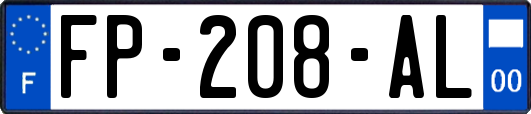 F
FP-208-AL
00